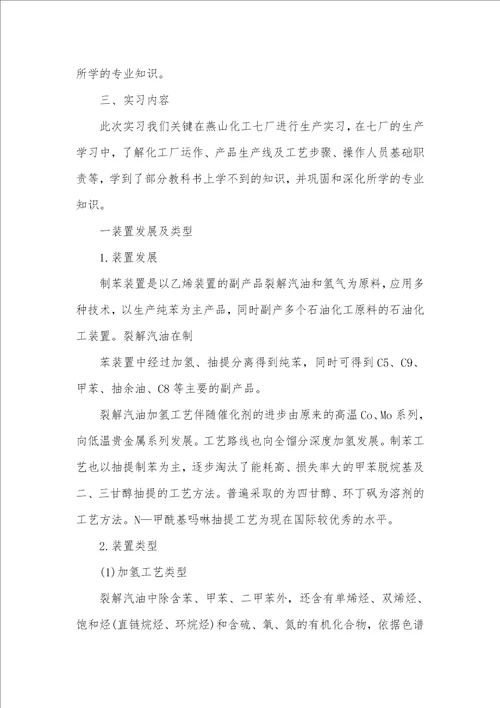 所学的专业知识。

三、实习内容

此次实习我们关键在燕山化工七厂进行生产实习，在七厂的生产学习中，了解化工厂运作、产品生产线及工艺步骤、操作人员基础职责等，学到了部分教科书上学不到的知识，并巩固和深化所学的专业知识。

一装置发展及类型

1.装置发展

制苯装置是以乙烯装置的副产品裂解汽油和氢气为原料，应用多种技术，以生产纯苯为主产品，同时副产多个石油化工原料的石油化工装置。裂解汽油在制

苯装置中经过加氢、抽提分离得到纯苯，同时可得到C5、C9、甲苯、抽余油、C8等主要的副产品。

裂解汽油加氢工艺伴随催化剂的进步由原来的高温Co、Mo系列，向低温贵金属系列发展。工艺路线也向全馏分深度加氢发展。制苯工艺也以抽提制苯为主，逐步淘汰了能耗高、损失率大的甲苯脱烷基及二、三甘醇抽提的工艺方法。普遍采取的为四甘醇、环丁砜为溶剂的工艺方法。N—甲酰基吗啉抽提工艺为现在国际较优秀的水平。

2.装置类型

(1)加氢工艺类型

裂解汽油中除含苯、甲苯、二甲苯外，还含有单烯烃、双烯烃、饱和烃(直链烷烃、环烷烃)和含硫、氧、氮的有机化合物，依据色谱